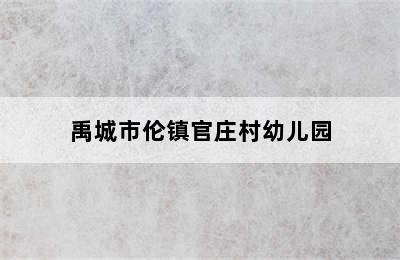 禹城市伦镇官庄村幼儿园